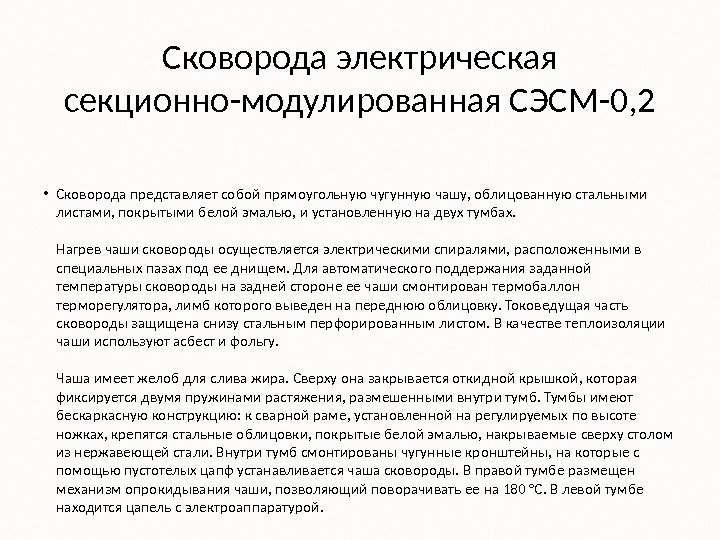 Сковорода электрическая секционно-модулированная СЭСМ-0,2

• Сковорода представляет собой прямоугольную чугунную чашу, облицованную стальными листами, покрытыми белой эмалью, и установленную на двух тумбах.

Нагрев чаши сковороды осуществляется электрическими спиралями, расположенными в специальных пазах под ее днищем. Для автоматического поддержания заданной температуры сковороды на задней стороне ее чаши смонтирован термобаллон терморегулятора, лимб которого выведен на переднюю облицовку. Токоведущая часть сковороды защищена снизу стальным перфорированным листом. В качестве теплоизоляции чаши используют асбест и фольгу.

Чаша имеет желоб для слива жира. Сверху она закрывается откидной крышкой, которая фиксируется двумя пружинами растяжения, размешенными внутри тумб. Тумбы имеют бескаркасную конструкцию: к сварной раме, установленной на регулируемых по высоте ножках, крепятся стальные облицовки, покрытые белой эмалью, накрываемые сверху столом из нержавеющей стали. Внутри тумб смонтированы чугунные кронштейны, на которые с помощью пустотелых цапф устанавливается чаша сковороды. В правой тумбе размещен механизм опрокидывания чаши, позволяющий поворачивать ее на 180 °С. В левой тумбе находится цапель с электроаппаратурой.